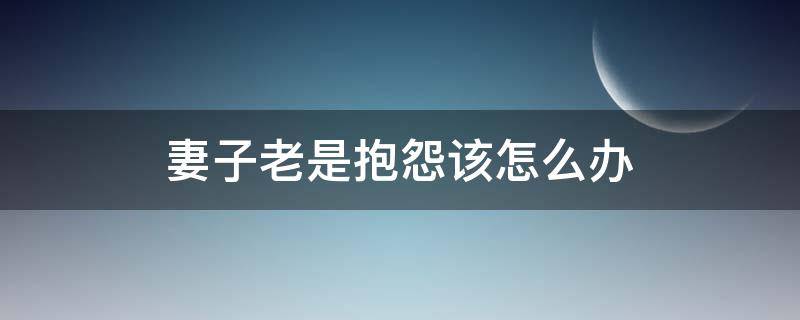 妻子老是抱怨该怎么办